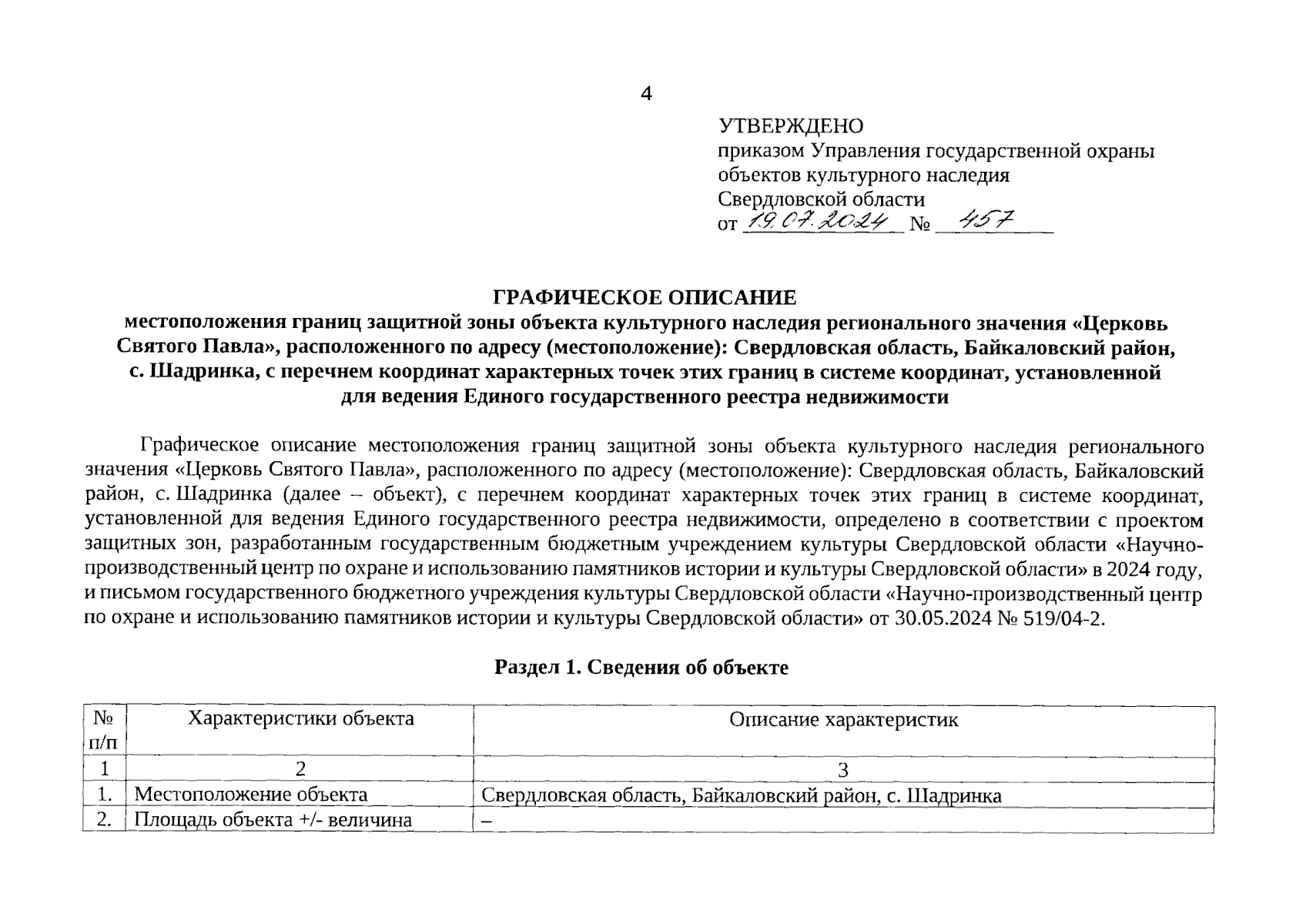 4

УТВЕРЖДЕНО
приказом Управления государственной охраны объектов культурного наследия Свердловской области
от 19.07.2024 № 457

ГРАФИЧЕСКОЕ ОПИСАНИЕ
местоположения границ защитной зоны объекта культурного наследия регионального значения «Церковь Святого Павла», расположенного по адресу (местоположение): Свердловская область, Байкаловский район, с. Шадринка, с перечнем координат характерных точек этих границ в системе координат, установленной для ведения Единого государственного реестра недвижимости

Графическое описание местоположения границ защитной зоны объекта культурного наследия регионального значения «Церковь Святого Павла», расположенного по адресу (местоположение): Свердловская область, Байкаловский район, с. Шадринка (далее – объект), с перечнем координат характерных точек этих границ в системе координат, установленной для ведения Единого государственного реестра недвижимости, определено в соответствии с проектом защитных зон, разработанным государственным бюджетным учреждением культуры Свердловской области «Научно-производственный центр по охране и использованию памятников истории и культуры Свердловской области» в 2024 году, и письмом государственного бюджетного учреждения культуры Свердловской области «Научно-производственный центр по охране и использованию памятников истории и культуры Свердловской области» от 30.05.2024 № 519/04-2.

Раздел 1. Сведения об объекте

| № п/п | Характеристики объекта | Описание характеристик |
|---|---|---|
| 1 | 2 | 3 |
| 1. | Местоположение объекта | Свердловская область, Байкаловский район, с. Шадринка |
| 2. | Площадь объекта +/- величина | – |